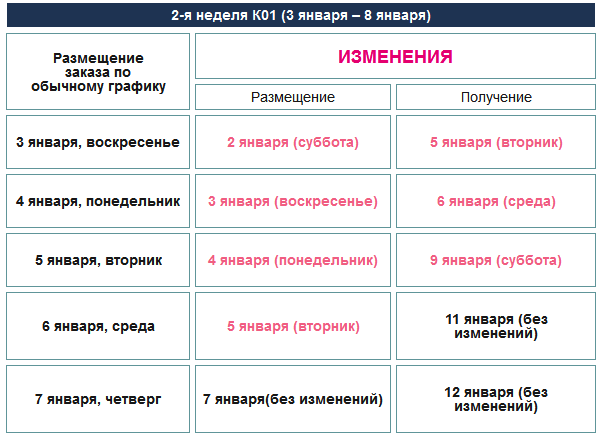 2-я неделя К01 (3 января – 8 января)

| Размещение заказа по обычному графику | ИЗМЕНЕНИЯ | |
|---|---|---|
| | Размещение | Получение |
| 3 января, воскресенье | 2 января (суббота) | 5 января (вторник) |
| 4 января, понедельник | 3 января (воскресенье) | 6 января (среда) |
| 5 января, вторник | 4 января (понедельник) | 9 января (суббота) |
| 6 января, среда | 5 января (вторник) | 11 января (без изменений) |
| 7 января, четверг | 7 января(без изменений) | 12 января (без изменений) |